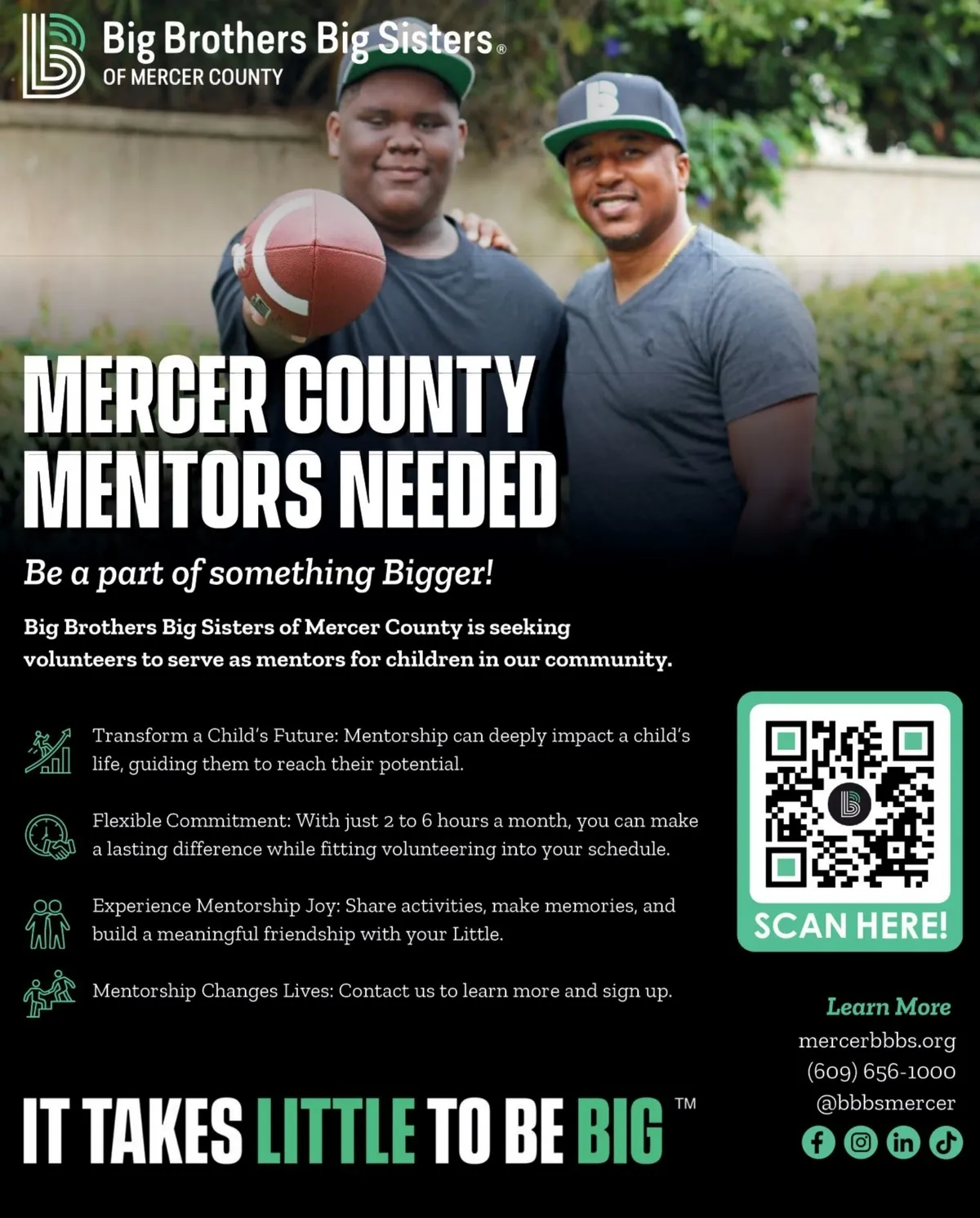 Big Brothers Big Sisters®
OF MERCER COUNTY

MERCER COUNTY
MENTORS NEEDED

Be a part of something Bigger!

Big Brothers Big Sisters of Mercer County is seeking volunteers to serve as mentors for children in our community.

Transform a Child's Future: Mentorship can deeply impact a child's life, guiding them to reach their potential.

Flexible Commitment: With just 2 to 6 hours a month, you can make a lasting difference while fitting volunteering into your schedule.

Experience Mentorship Joy: Share activities, make memories, and build a meaningful friendship with your Little.

Mentorship Changes Lives: Contact us to learn more and sign up.

SCAN HERE!

Learn More
mercerbbbs.org
(609) 656-1000
@bbbsmercer

IT TAKES LITTLE TO BE BIG™